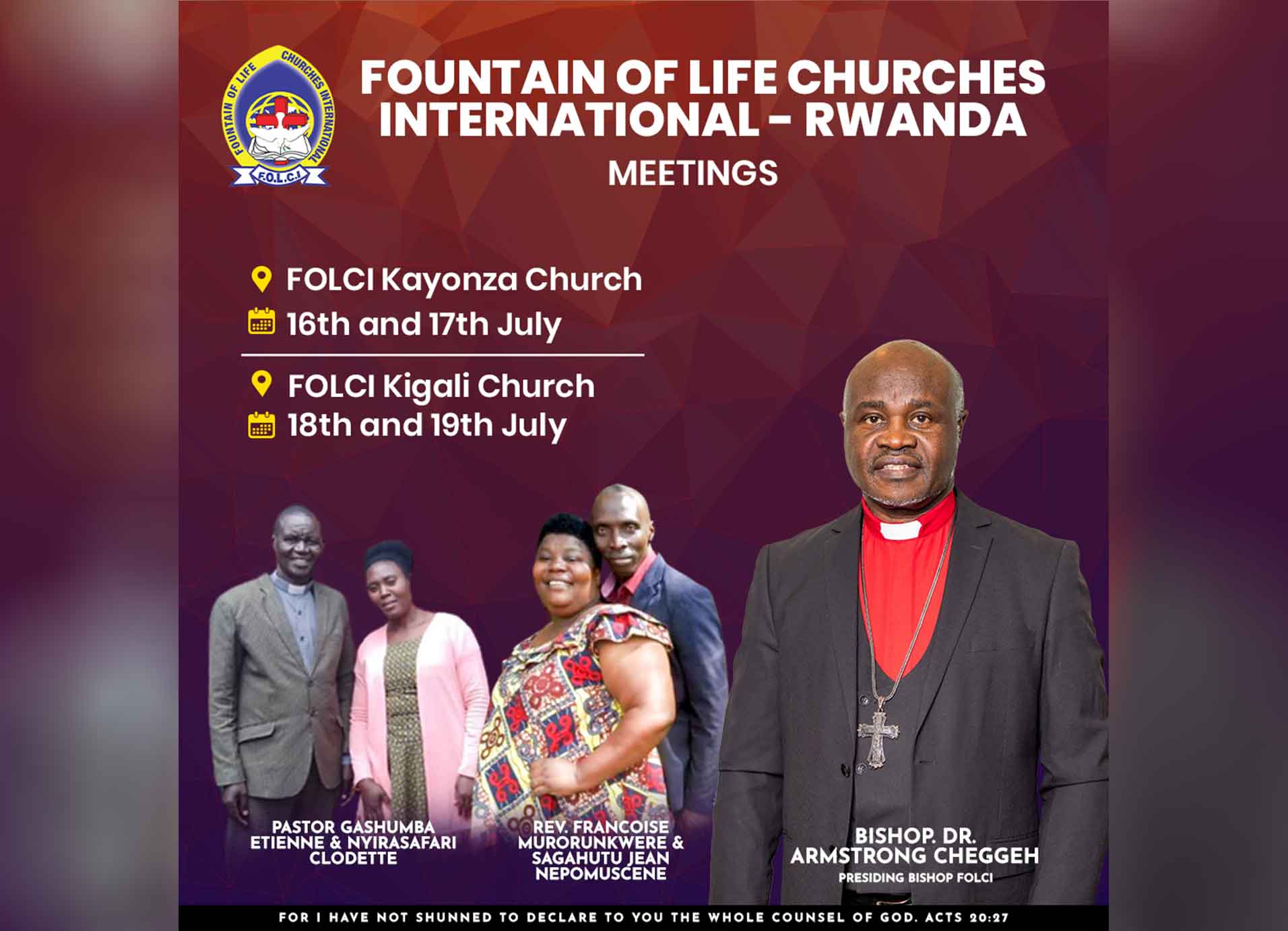 FOUNTAIN OF LIFE CHURCHES INTERNATIONAL

F.O.L.C.I

FOUNTAIN OF LIFE CHURCHES INTERNATIONAL - RWANDA

MEETINGS

FOLCI Kayonza Church

16th and 17th July

FOLCI Kigali Church

18th and 19th July

PASTOR GASHUMBA ETIENNE & NYIRASAFARI CLODETTE

REV. FRANCOISE MURORUNKWERE & SAGAHUTU JEAN NEPOMUSCENE

BISHOP. DR. ARMSTRONG CHEGGEH

PRESIDING BISHOP FOLCI

FOR I HAVE NOT SHUNNED TO DECLARE TO YOU THE WHOLE COUNSEL OF GOD. ACTS 20:27